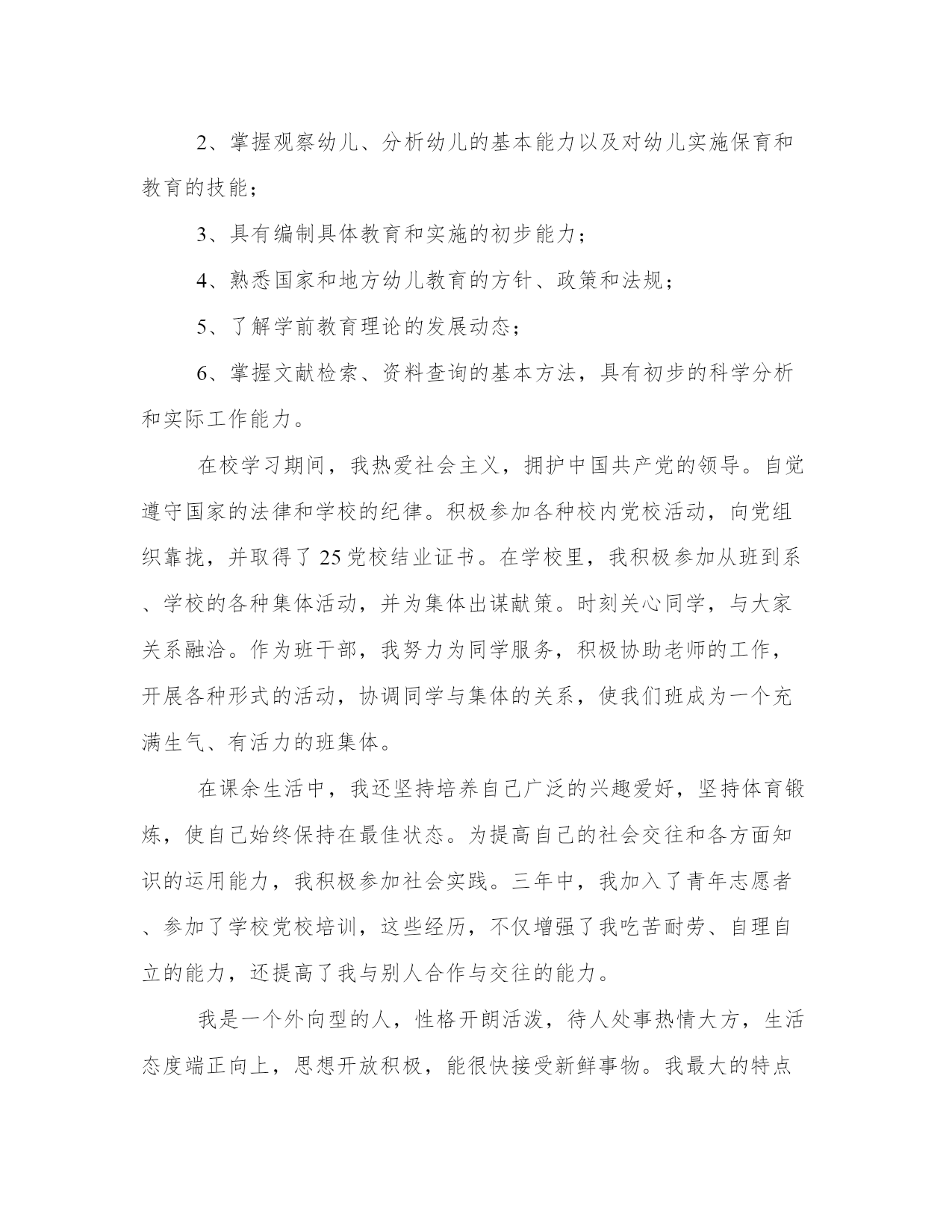 2、掌握观察幼儿、分析幼儿的基本能力以及对幼儿实施保育和教育的技能；

3、具有编制具体教育和实施的初步能力；

4、熟悉国家和地方幼儿教育的方针、政策和法规；

5、了解学前教育理论的发展动态；

6、掌握文献检索、资料查询的基本方法，具有初步的科学分析和实际工作能力。

在校学习期间，我热爱社会主义，拥护中国共产党的领导。自觉遵守国家的法律和学校的纪律。积极参加各种校内党校活动，向党组织靠拢，并取得了25党校结业证书。在学校里，我积极参加从班到系、学校的各种集体活动，并为集体出谋献策。时刻关心同学，与大家关系融洽。作为班干部，我努力为同学服务，积极协助老师的工作，开展各种形式的活动，协调同学与集体的关系，使我们班成为一个充满生气、有活力的班集体。

在课余生活中，我还坚持培养自己广泛的兴趣爱好，坚持体育锻炼，使自己始终保持在最佳状态。为提高自己的社会交往和各方面知识的运用能力，我积极参加社会实践。三年中，我加入了青年志愿者、参加了学校党校培训，这些经历，不仅增强了我吃苦耐劳、自理自立的能力，还提高了我与别人合作与交往的能力。

我是一个外向型的人，性格开朗活泼，待人处事热情大方，生活态度端正向上，思想开放积极，能很快接受新鲜事物。我最大的特点